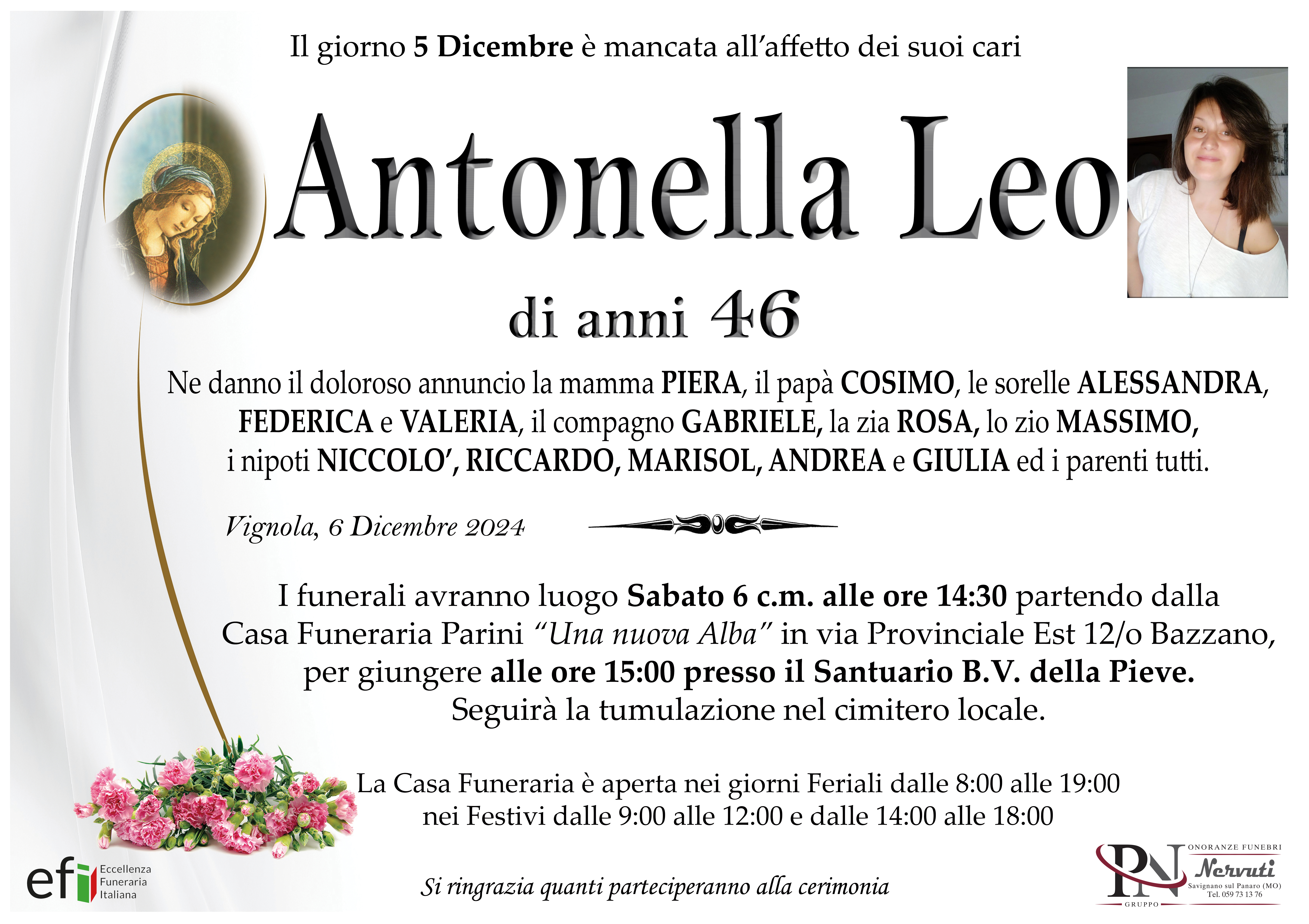 Il giorno 5 Dicembre è mancata all'affetto dei suoi cari

Antonella Leo

di anni 46

Ne danno il doloroso annuncio la mamma PIERA, il papà COSIMO, le sorelle ALESSANDRA, FEDERICA e VALERIA, il compagno GABRIELE, la zia ROSA, lo zio MASSIMO, i nipoti NICCOLO', RICCARDO, MARISOL, ANDREA e GIULIA ed i parenti tutti.

Vignola, 6 Dicembre 2024

I funerali avranno luogo Sabato 6 c.m. alle ore 14:30 partendo dalla Casa Funeraria Parini "Una nuova Alba" in via Provinciale Est 12/o Bazzano, per giungere alle ore 15:00 presso il Santuario B.V. della Pieve. Seguirà la tumulazione nel cimitero locale.

La Casa Funeraria è aperta nei giorni Feriali dalle 8:00 alle 19:00
nei Festivi dalle 9:00 alle 12:00 e dalle 14:00 alle 18:00

efi Eccellenza Funeraria Italiana

Si ringrazia quanti parteciperanno alla cerimonia

PN
GRUPPO
ONORANZE FUNEBRI
Nervuti
Savignano sul Panaro (MO)
Tel. 059 73 13 76